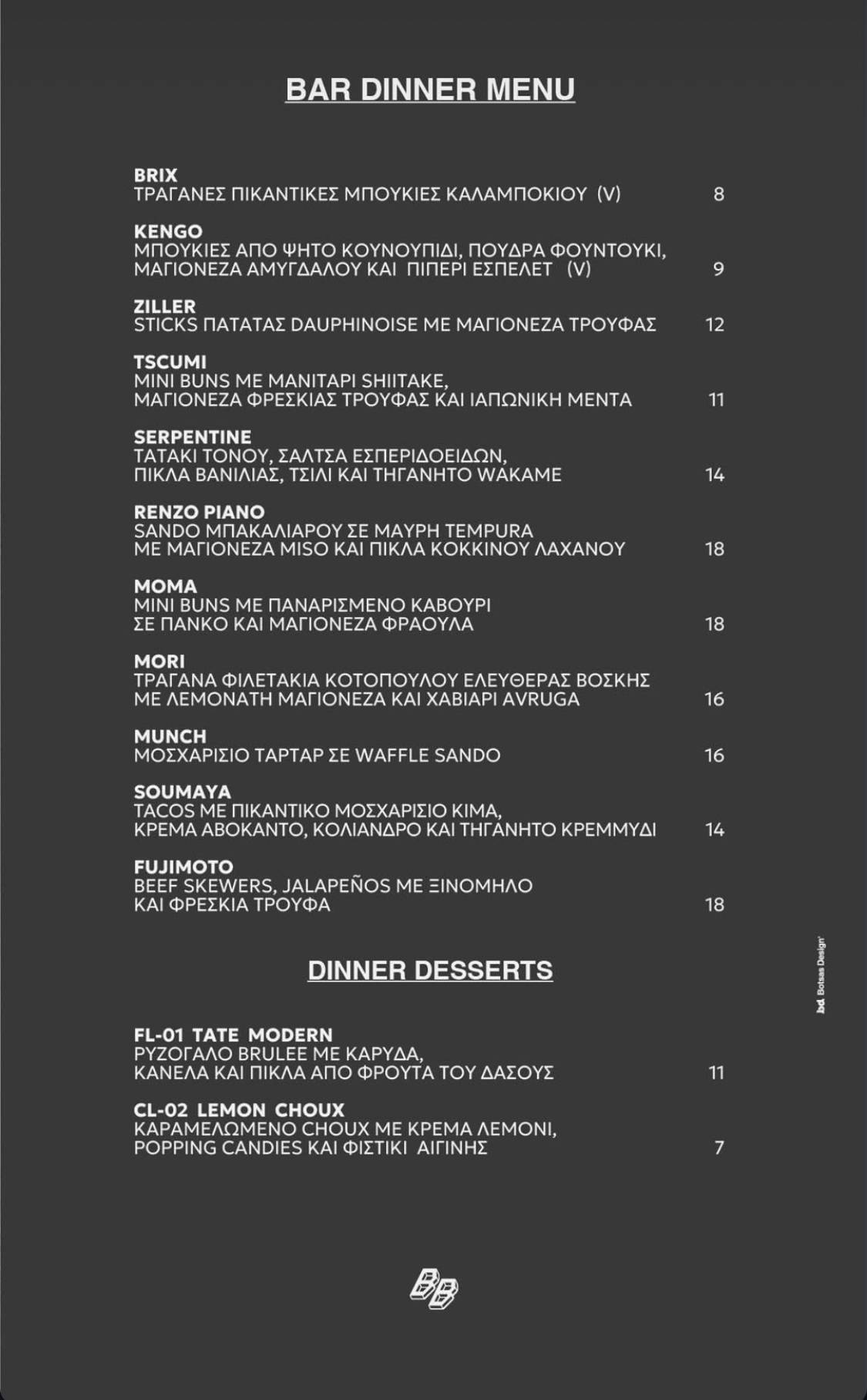 BAR DINNER MENU

BRIX
ΤΡΑΓΑΝΕΣ ΠΙΚΑΝΤΙΚΕΣ ΜΠΟΥΚΙΕΣ ΚΑΛΑΜΠΟΚΙΟΥ (V) 8

KENGO
ΜΠΟΥΚΙΕΣ ΑΠΟ ΨΗΤΟ ΚΟΥΝΟΥΠΙΔΙ, ΠΟΥΔΡΑ ΦΟΥΝΤΟΥΚΙ, ΜΑΓΙΟΝΕΖΑ ΑΜΥΓΔΑΛΟΥ ΚΑΙ ΠΙΠΕΡΙ ΕΣΠΕΛΕΤ (V) 9

ZILLER
STICKS ΠΑΤΑΤΑΣ DAUPHINOISE ΜΕ ΜΑΓΙΟΝΕΖΑ ΤΡΟΥΦΑΣ 12

TSCUMI
MINI BUNS ΜΕ ΜΑΝΙΤΑΡΙ SHIITAKE, ΜΑΓΙΟΝΕΖΑ ΦΡΕΣΚΙΑΣ ΤΡΟΥΦΑΣ ΚΑΙ ΙΑΠΩΝΙΚΗ ΜΕΝΤΑ 11

SERPENTINE
ΤΑΤΑΚΙ ΤΟΝΟΥ, ΣΑΛΤΣΑ ΕΣΠΕΡΙΔΟΕΙΔΩΝ, ΠΙΚΛΑ ΒΑΝΙΛΙΑΣ, ΤΣΙΛΙ ΚΑΙ ΤΗΓΑΝΗΤΟ WAKAME 14

RENZO PIANO
SANDO ΜΠΑΚΑΛΙΑΡΟΥ ΣΕ ΜΑΥΡΗ TEMPURA ΜΕ ΜΑΓΙΟΝΕΖΑ MISO ΚΑΙ ΠΙΚΛΑ ΚΟΚΚΙΝΟΥ ΛΑΧΑΝΟΥ 18

MOMA
MINI BUNS ΜΕ ΠΑΝΑΡΙΣΜΕΝΟ ΚΑΒΟΥΡΙ ΣΕ ΠΑΝΚΟ ΚΑΙ ΜΑΓΙΟΝΕΖΑ ΦΡΑΟΥΛΑ 18

MORI
ΤΡΑΓΑΝΑ ΦΙΛΕΤΑΚΙΑ ΚΟΤΟΠΟΥΛΟΥ ΕΛΕΥΘΕΡΑΣ ΒΟΣΚΗΣ ΜΕ ΛΕΜΟΝΑΤΗ ΜΑΓΙΟΝΕΖΑ ΚΑΙ ΧΑΒΙΑΡΙ AVRUGA 16

MUNCH
ΜΟΣΧΑΡΙΣΙΟ ΤΑΡΤΑΡ ΣΕ WAFFLE SANDO 16

SOUMAYA
TACOS ΜΕ ΠΙΚΑΝΤΙΚΟ ΜΟΣΧΑΡΙΣΙΟ ΚΙΜΑ, ΚΡΕΜΑ ΑΒΟΚΑΝΤΟ, ΚΟΛΙΑΝΔΡΟ ΚΑΙ ΤΗΓΑΝΗΤΟ ΚΡΕΜΜΥΔΙ 14

FUJIMOTO
BEEF SKEWERS, JALAPEÑOS ΜΕ ΞΙΝΟΜΗΛΟ ΚΑΙ ΦΡΕΣΚΙΑ ΤΡΟΥΦΑ 18

DINNER DESSERTS

FL-01 TATE MODERN
ΡΥΖΟΓΑΛΟ BRULEE ΜΕ ΚΑΡΥΔΑ, ΚΑΝΕΛΑ ΚΑΙ ΠΙΚΛΑ ΑΠΟ ΦΡΟΥΤΑ ΤΟΥ ΔΑΣΟΥΣ 11

CL-02 LEMON CHOUX
ΚΑΡΑΜΕΛΩΜΕΝΟ CHOUX ΜΕ ΚΡΕΜΑ ΛΕΜΟΝΙ, POPPING CANDIES ΚΑΙ ΦΙΣΤΙΚΙ ΑΙΓΙΝΗΣ 7

bd Botsas Design